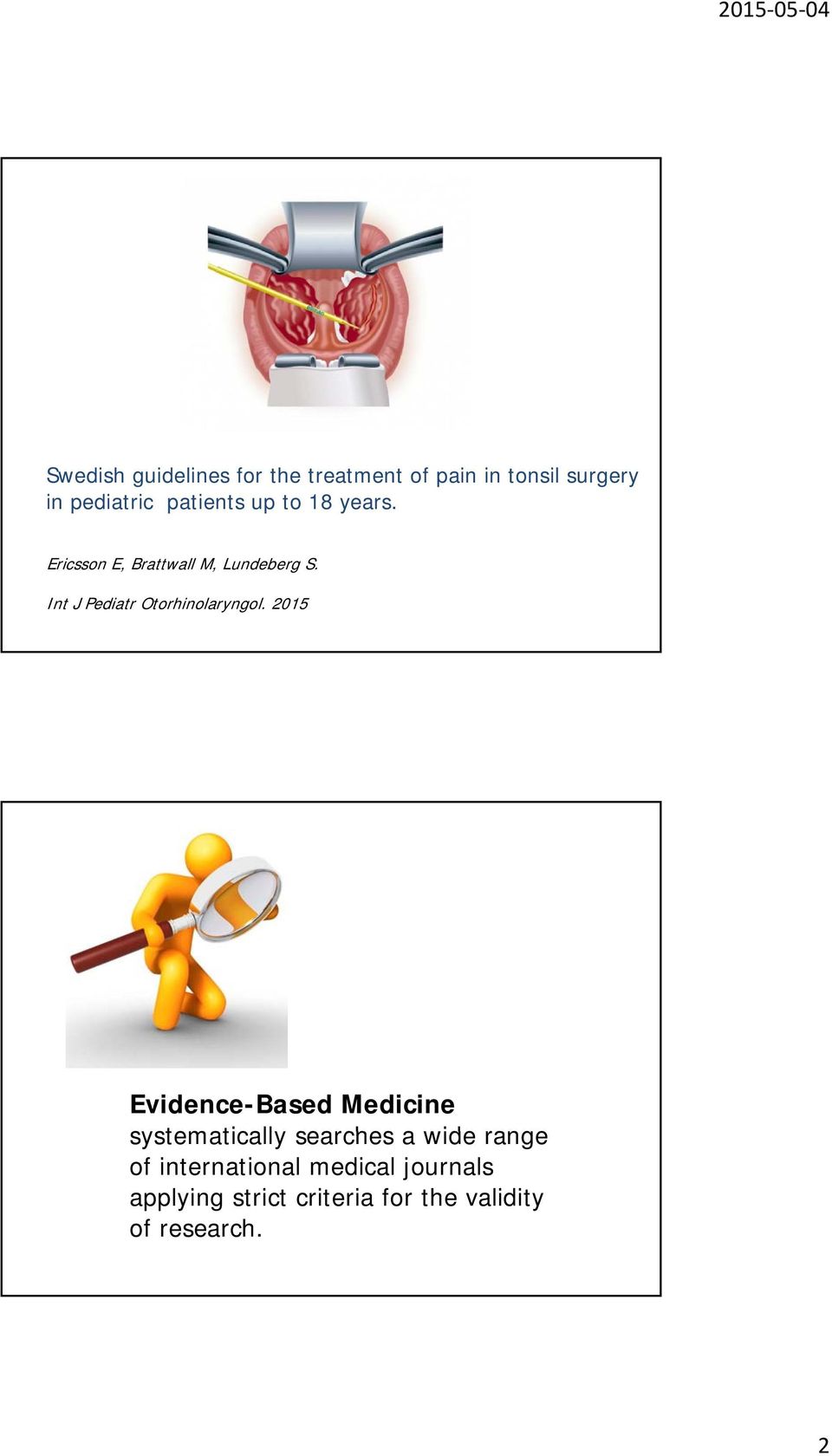 2015-05-04

Swedish guidelines for the treatment of pain in tonsil surgery in pediatric patients up to 18 years.

Ericsson E, Brattwall M, Lundeberg S.

Int J Pediatr Otorhinolaryngol. 2015

Evidence-Based Medicine
systematically searches a wide range of international medical journals applying strict criteria for the validity of research.

2